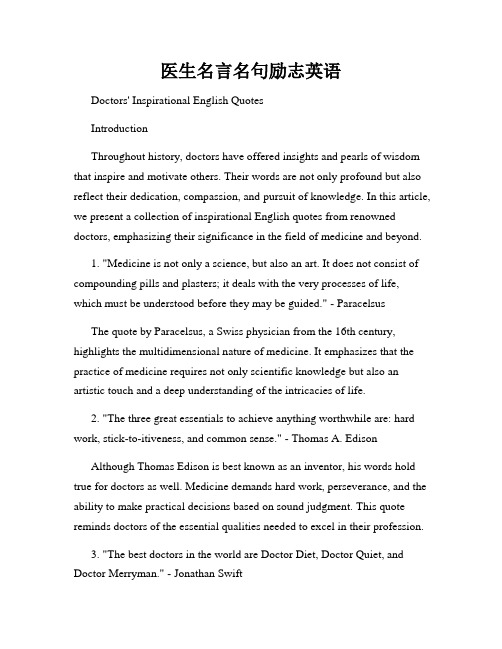 医生名言名句励志英语

Doctors' Inspirational English Quotes

Introduction

Throughout history, doctors have offered insights and pearls of wisdom that inspire and motivate others. Their words are not only profound but also reflect their dedication, compassion, and pursuit of knowledge. In this article, we present a collection of inspirational English quotes from renowned doctors, emphasizing their significance in the field of medicine and beyond.

1. "Medicine is not only a science, but also an art. It does not consist of compounding pills and plasters; it deals with the very processes of life, which must be understood before they may be guided." - Paracelsus

The quote by Paracelsus, a Swiss physician from the 16th century, highlights the multidimensional nature of medicine. It emphasizes that the practice of medicine requires not only scientific knowledge but also an artistic touch and a deep understanding of the intricacies of life.

2. "The three great essentials to achieve anything worthwhile are: hard work, stick-to-itiveness, and common sense." - Thomas A. Edison

Although Thomas Edison is best known as an inventor, his words hold true for doctors as well. Medicine demands hard work, perseverance, and the ability to make practical decisions based on sound judgment. This quote reminds doctors of the essential qualities needed to excel in their profession.

3. "The best doctors in the world are Doctor Diet, Doctor Quiet, and Doctor Merryman." - Jonathan Swift